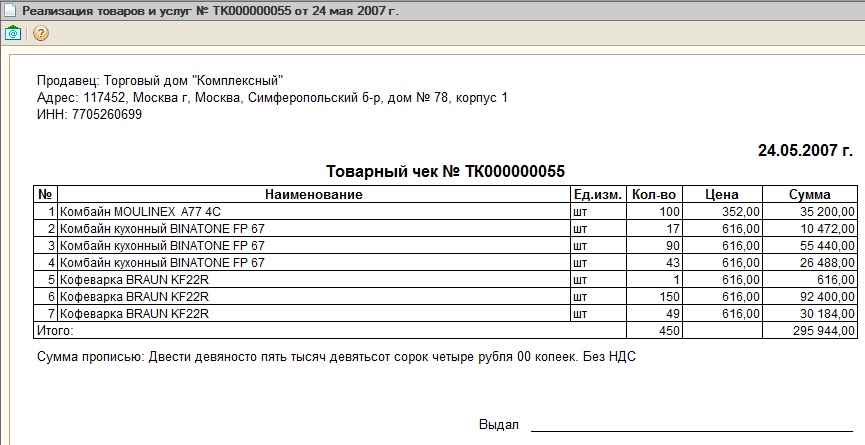 Реализация товаров и услуг № ТК000000055 от 24 мая 2007 г.

Продавец: Торговый дом "Комплексный"
Адрес: 117452, Москва г, Москва, Симферопольский б-р, дом № 78, корпус 1
ИНН: 7705260699

24.05.2007 г.

Товарный чек № ТК000000055

| № | Наименование | Ед.изм. | Кол-во | Цена | Сумма |
|---|---|---|---|---|---|
| 1 | Комбайн MOULINEX A77 4C | шт | 100 | 352,00 | 35 200,00 |
| 2 | Комбайн кухонный BINATONE FP 67 | шт | 17 | 616,00 | 10 472,00 |
| 3 | Комбайн кухонный BINATONE FP 67 | шт | 90 | 616,00 | 55 440,00 |
| 4 | Комбайн кухонный BINATONE FP 67 | шт | 43 | 616,00 | 26 488,00 |
| 5 | Кофеварка BRAUN KF22R | шт | 1 | 616,00 | 616,00 |
| 6 | Кофеварка BRAUN KF22R | шт | 150 | 616,00 | 92 400,00 |
| 7 | Кофеварка BRAUN KF22R | шт | 49 | 616,00 | 30 184,00 |
| Итого: | | | 450 | | 295 944,00 |

Сумма прописью: Двести девяносто пять тысяч девятьсот сорок четыре рубля 00 копеек. Без НДС

Выдал